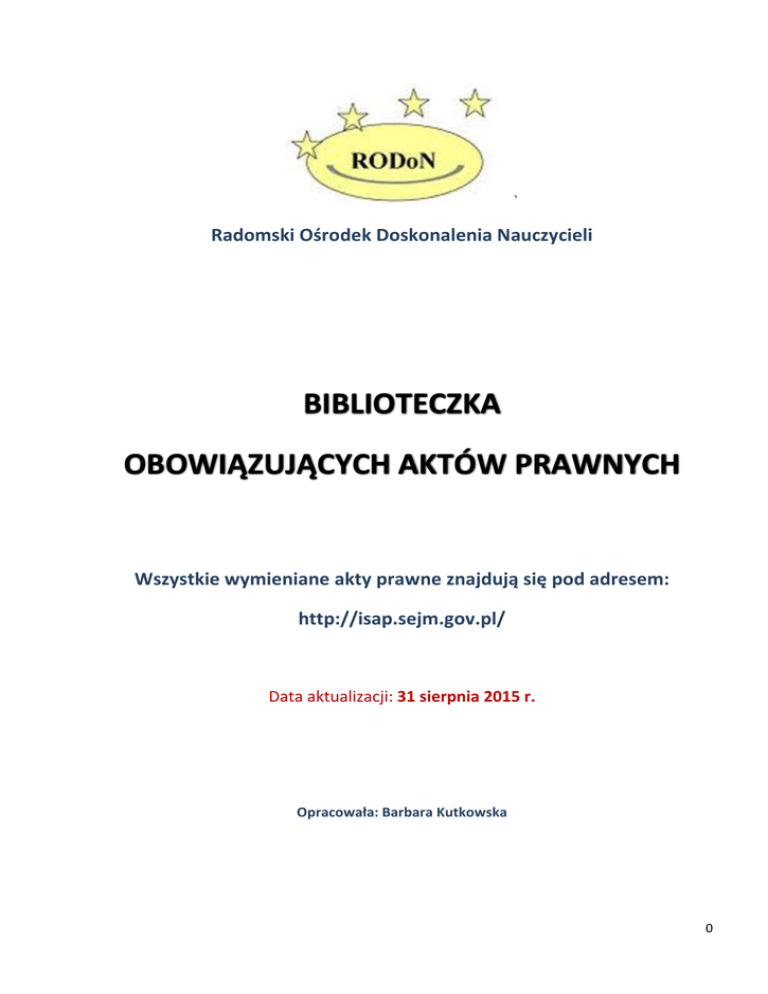 RODoN

Radomski Ośrodek Doskonalenia Nauczycieli

BIBLIOTECZKA

OBOWIĄZUJĄCYCH AKTÓW PRAWNYCH

Wszystkie wymieniane akty prawne znajdują się pod adresem:

http://isap.sejm.gov.pl/

Data aktualizacji: 31 sierpnia 2015 r.

Opracowała: Barbara Kutkowska

0